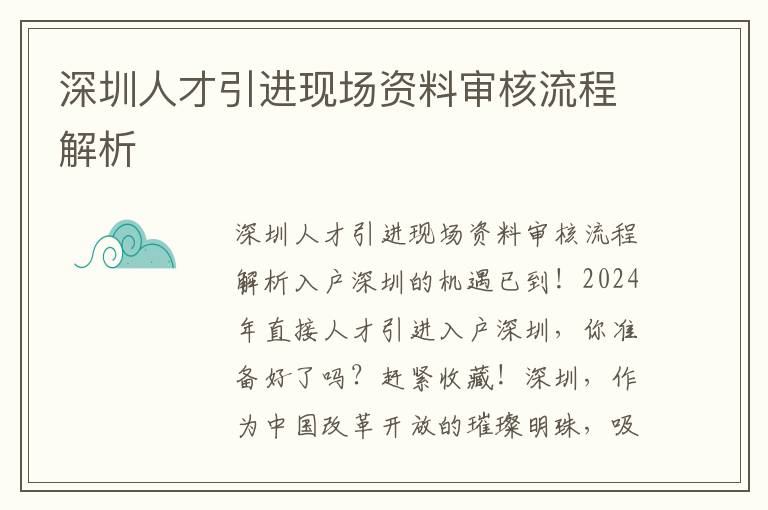 深圳人才引进现场资料审核流程解析

深圳人才引进现场资料审核流程解析入户深圳的机遇已到！2024年直接人才引进入户深圳，你准备好了吗？赶紧收藏！深圳，作为中国改革开放的璀璨明珠，吸